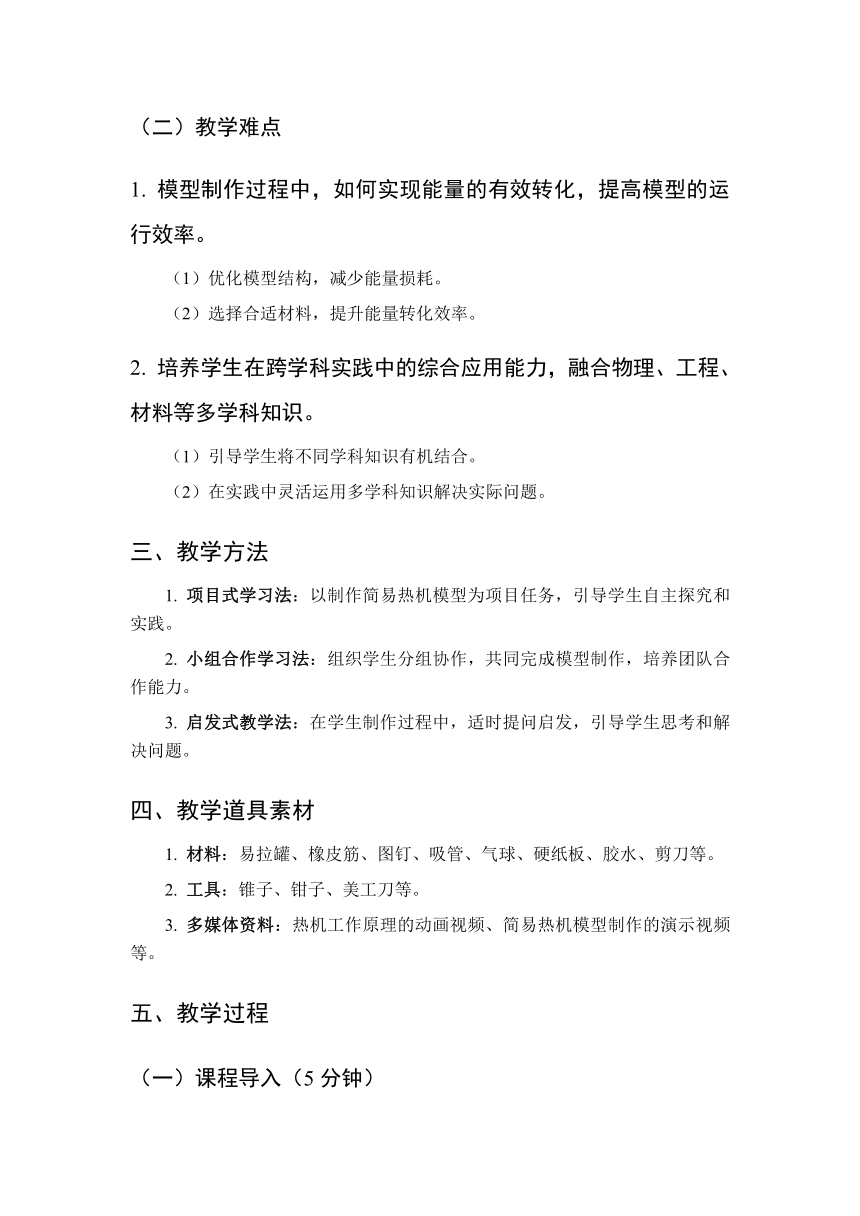 （二）教学难点

1. 模型制作过程中，如何实现能量的有效转化，提高模型的运行效率。

（1）优化模型结构，减少能量损耗。

（2）选择合适材料，提升能量转化效率。

2. 培养学生在跨学科实践中的综合应用能力，融合物理、工程、材料等多学科知识。

（1）引导学生将不同学科知识有机结合。

（2）在实践中灵活运用多学科知识解决实际问题。

三、教学方法

1. 项目式学习法：以制作简易热机模型为项目任务，引导学生自主探究和实践。

2. 小组合作学习法：组织学生分组协作，共同完成模型制作，培养团队合作能力。

3. 启发式教学法：在学生制作过程中，适时提问启发，引导学生思考和解决问题。

四、教学道具素材

1. 材料：易拉罐、橡皮筋、图钉、吸管、气球、硬纸板、胶水、剪刀等。

2. 工具：锥子、钳子、美工刀等。

3. 多媒体资料：热机工作原理的动画视频、简易热机模型制作的演示视频等。

五、教学过程

（一）课程导入（5 分钟）